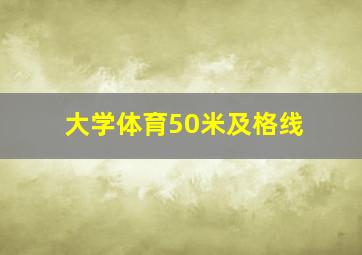 大学体育50米及格线